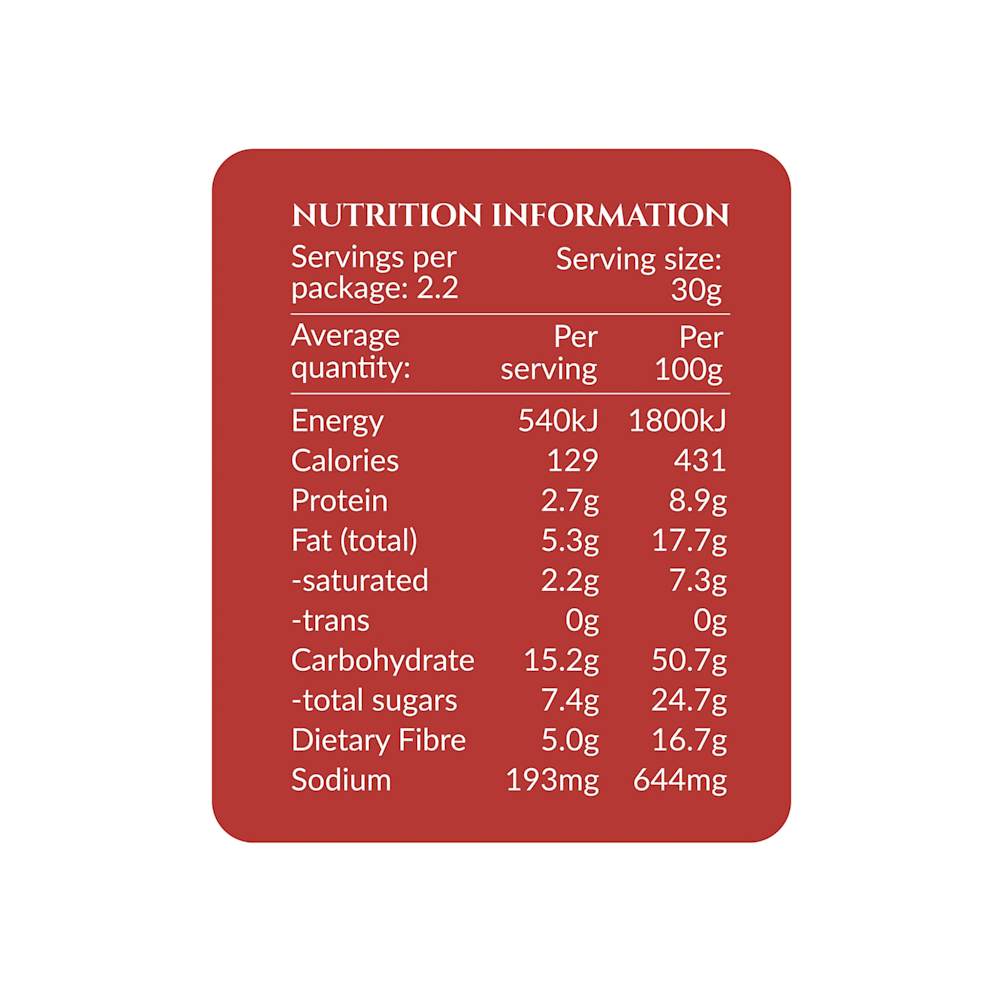 NUTRITION INFORMATION

Servings per package: 2.2

Serving size: 30g

| Average quantity: | Per serving | Per 100g |
|---|---|---|
| Energy | 540kJ | 1800kJ |
| Calories | 129 | 431 |
| Protein | 2.7g | 8.9g |
| Fat (total) | 5.3g | 17.7g |
| -saturated | 2.2g | 7.3g |
| -trans | 0g | 0g |
| Carbohydrate | 15.2g | 50.7g |
| -total sugars | 7.4g | 24.7g |
| Dietary Fibre | 5.0g | 16.7g |
| Sodium | 193mg | 644mg |